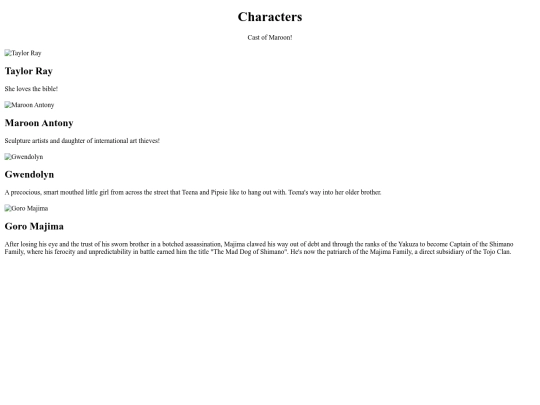 Characters

Cast of Maroon!

Taylor Ray

Taylor Ray

She loves the bible!

Maroon Antony

Maroon Antony

Sculpture artists and daughter of international art thieves!

Gwendolyn

Gwendolyn

A precocious, smart mouthed little girl from across the street that Teena and Pipsie like to hang out with. Teena's way into her older brother.

Goro Majima

Goro Majima

After losing his eye and the trust of his sworn brother in a botched assassination, Majima clawed his way out of debt and through the ranks of the Yakuza to become Captain of the Shimano Family, where his ferocity and unpredictability in battle earned him the title "The Mad Dog of Shimano". He's now the patriarch of the Majima Family, a direct subsidiary of the Tojo Clan.